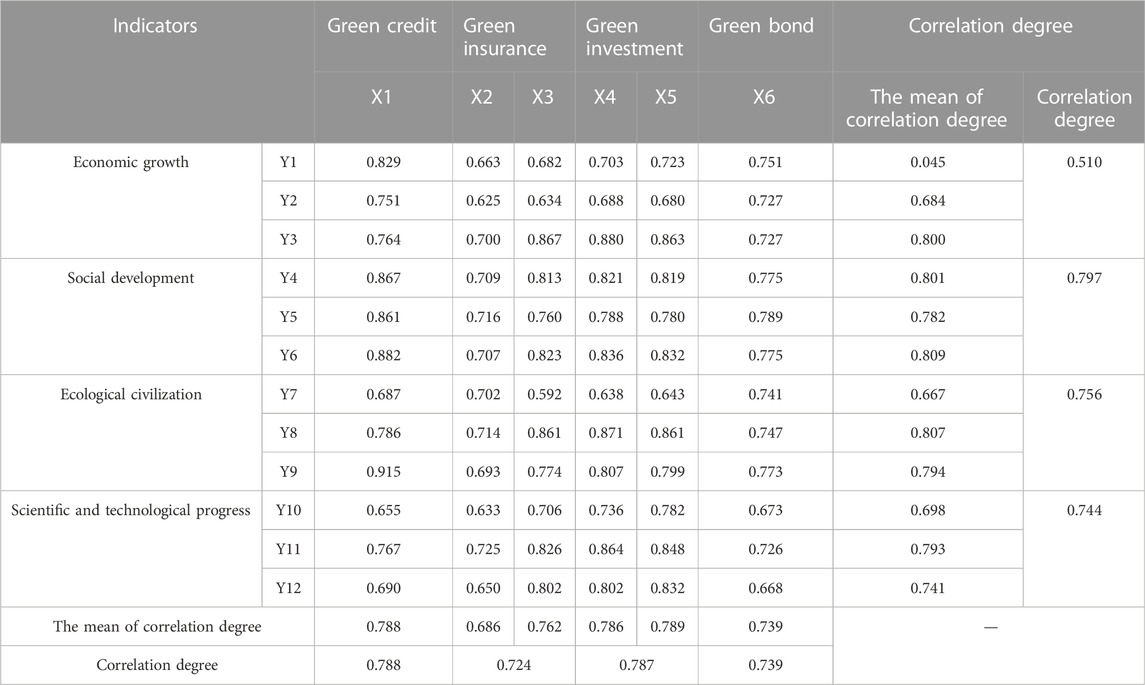 | Indicators | | Green credit | Green insurance | | Green investment | | Green bond | Correlation degree | |
|---|---|---|---|---|---|---|---|---|---|
| | | X1 | X2 | X3 | X4 | X5 | X6 | The mean of correlation degree | Correlation degree |
| Economic growth | Y1 | 0.829 | 0.663 | 0.682 | 0.703 | 0.723 | 0.751 | 0.045 | 0.510 |
| | Y2 | 0.751 | 0.625 | 0.634 | 0.688 | 0.680 | 0.727 | 0.684 | |
| | Y3 | 0.764 | 0.700 | 0.867 | 0.880 | 0.863 | 0.727 | 0.800 | |
| Social development | Y4 | 0.867 | 0.709 | 0.813 | 0.821 | 0.819 | 0.775 | 0.801 | 0.797 |
| | Y5 | 0.861 | 0.716 | 0.760 | 0.788 | 0.780 | 0.789 | 0.782 | |
| | Y6 | 0.882 | 0.707 | 0.823 | 0.836 | 0.832 | 0.775 | 0.809 | |
| Ecological civilization | Y7 | 0.687 | 0.702 | 0.592 | 0.638 | 0.643 | 0.741 | 0.667 | 0.756 |
| | Y8 | 0.786 | 0.714 | 0.861 | 0.871 | 0.861 | 0.747 | 0.807 | |
| | Y9 | 0.915 | 0.693 | 0.774 | 0.807 | 0.799 | 0.773 | 0.794 | |
| Scientific and technological progress | Y10 | 0.655 | 0.633 | 0.706 | 0.736 | 0.782 | 0.673 | 0.698 | 0.744 |
| | Y11 | 0.767 | 0.725 | 0.826 | 0.864 | 0.848 | 0.726 | 0.793 | |
| | Y12 | 0.690 | 0.650 | 0.802 | 0.802 | 0.832 | 0.668 | 0.741 | |
| The mean of correlation degree | | 0.788 | 0.686 | 0.762 | 0.786 | 0.789 | 0.739 | — | |
| Correlation degree | | 0.788 | 0.724 | | 0.787 | | 0.739 | | |